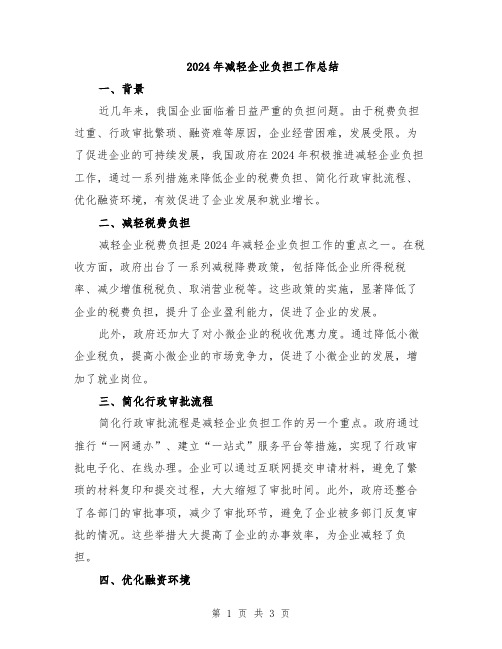 2024年减轻企业负担工作总结

一、背景

近几年来，我国企业面临着日益严重的负担问题。由于税费负担过重、行政审批繁琐、融资难等原因，企业经营困难，发展受限。为了促进企业的可持续发展，我国政府在2024年积极推进减轻企业负担工作，通过一系列措施来降低企业的税费负担、简化行政审批流程、优化融资环境，有效促进了企业发展和就业增长。

二、减轻税费负担

减轻企业税费负担是2024年减轻企业负担工作的重点之一。在税收方面，政府出台了一系列减税降费政策，包括降低企业所得税税率、减少增值税税负、取消营业税等。这些政策的实施，显著降低了企业的税费负担，提升了企业盈利能力，促进了企业的发展。

此外，政府还加大了对小微企业的税收优惠力度。通过降低小微企业税负，提高小微企业的市场竞争力，促进了小微企业的发展，增加了就业岗位。

三、简化行政审批流程

简化行政审批流程是减轻企业负担工作的另一个重点。政府通过推行“一网通办”、建立“一站式”服务平台等措施，实现了行政审批电子化、在线办理。企业可以通过互联网提交申请材料，避免了繁琐的材料复印和提交过程，大大缩短了审批时间。此外，政府还整合了各部门的审批事项，减少了审批环节，避免了企业被多部门反复审批的情况。这些举措大大提高了企业的办事效率，为企业减轻了负担。

四、优化融资环境

第 1 页 共 3 页